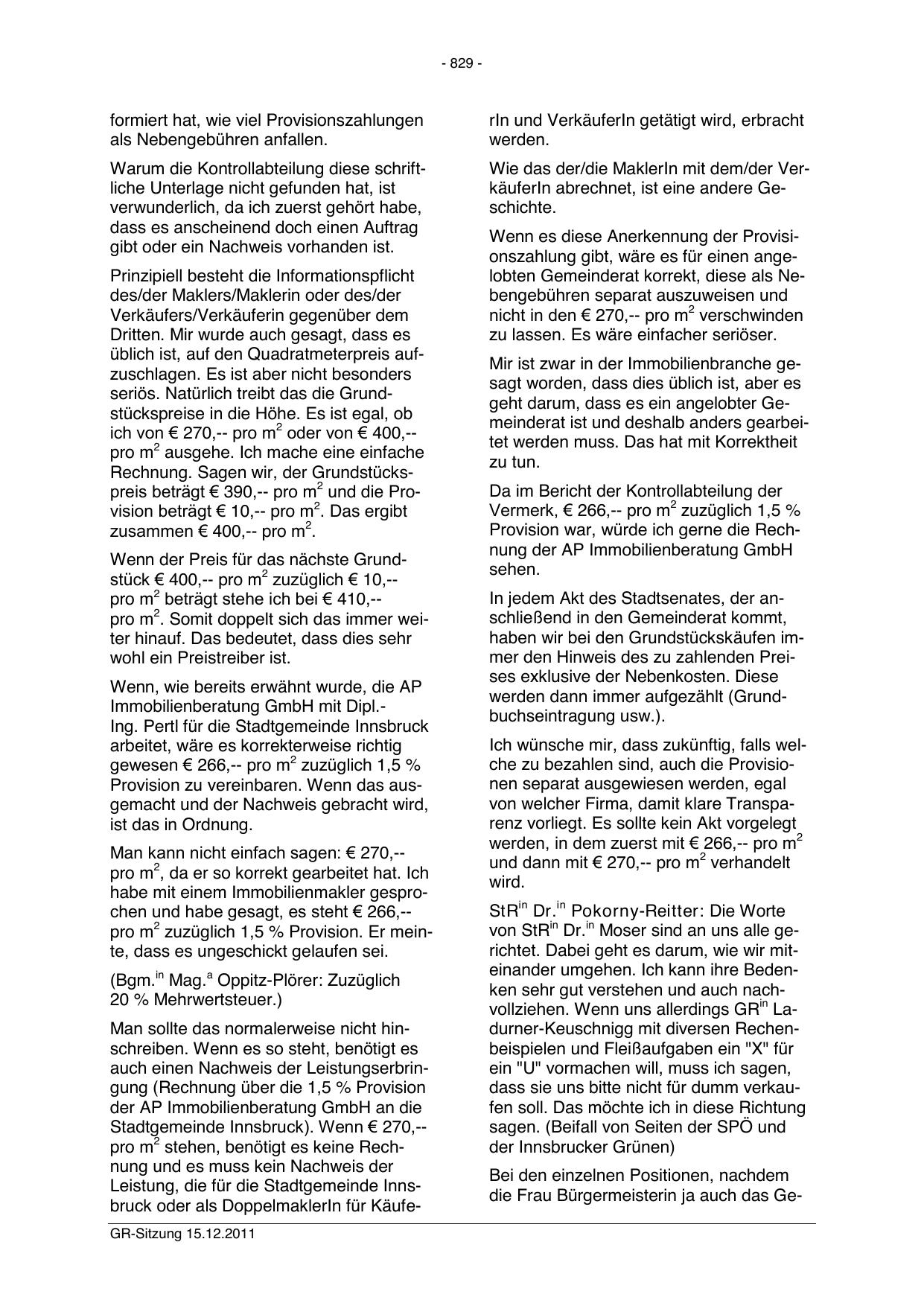 - 829 -

formiert hat, wie viel Provisionszahlungen als Nebengebühren anfallen.

Warum die Kontrollabteilung diese schriftliche Unterlage nicht gefunden hat, ist verwunderlich, da ich zuerst gehört habe, dass es anscheinend doch einen Auftrag gibt oder ein Nachweis vorhanden ist.

Prinzipiell besteht die Informationspflicht des/der Maklers/Maklerin oder des/der Verkäufers/Verkäuferin gegenüber dem Dritten. Mir wurde auch gesagt, dass es üblich ist, auf den Quadratmeterpreis aufzuschlagen. Es ist aber nicht besonders seriös. Natürlich treibt das die Grundstückspreise in die Höhe. Es ist egal, ob ich von € 270,-- pro m$^2$ oder von € 400,-- pro m$^2$ ausgehe. Ich mache eine einfache Rechnung. Sagen wir, der Grundstückspreis beträgt € 390,-- pro m$^2$ und die Provision beträgt € 10,-- pro m$^2$. Das ergibt zusammen € 400,-- pro m$^2$.

Wenn der Preis für das nächste Grundstück € 400,-- pro m$^2$ zuzüglich € 10,-- pro m$^2$ beträgt stehe ich bei € 410,-- pro m$^2$. Somit doppelt sich das immer weiter hinauf. Das bedeutet, dass dies sehr wohl ein Preistreiber ist.

Wenn, wie bereits erwähnt wurde, die AP Immobilienberatung GmbH mit Dipl.-Ing. Pertl für die Stadtgemeinde Innsbruck arbeitet, wäre es korrekterweise richtig gewesen € 266,-- pro m$^2$ zuzüglich 1,5 % Provision zu vereinbaren. Wenn das ausgemacht und der Nachweis gebracht wird, ist das in Ordnung.

Man kann nicht einfach sagen: € 270,-- pro m$^2$, da er so korrekt gearbeitet hat. Ich habe mit einem Immobilienmakler gesprochen und habe gesagt, es steht € 266,-- pro m$^2$ zuzüglich 1,5 % Provision. Er meinte, dass es ungeschickt gelaufen sei.

(Bgm.$^{in}$ Mag.$^a$ Oppitz-Plörer: Zuzüglich 20 % Mehrwertsteuer.)

Man sollte das normalerweise nicht hinschreiben. Wenn es so steht, benötigt es auch einen Nachweis der Leistungserbringung (Rechnung über die 1,5 % Provision der AP Immobilienberatung GmbH an die Stadtgemeinde Innsbruck). Wenn € 270,-- pro m$^2$ stehen, benötigt es keine Rechnung und es muss kein Nachweis der Leistung, die für die Stadtgemeinde Innsbruck oder als DoppelmaklerIn für KäuferIn und VerkäuferIn getätigt wird, erbracht werden.

Wie das der/die MaklerIn mit dem/der VerkäuferIn abrechnet, ist eine andere Geschichte.

Wenn es diese Anerkennung der Provisionszahlung gibt, wäre es für einen angelobten Gemeinderat korrekt, diese als Nebengebühren separat auszuweisen und nicht in den € 270,-- pro m$^2$ verschwinden zu lassen. Es wäre einfacher seriöser.

Mir ist zwar in der Immobilienbranche gesagt worden, dass dies üblich ist, aber es geht darum, dass es ein angelobter Gemeinderat ist und deshalb anders gearbeitet werden muss. Das hat mit Korrektheit zu tun.

Da im Bericht der Kontrollabteilung der Vermerk, € 266,-- pro m$^2$ zuzüglich 1,5 % Provision war, würde ich gerne die Rechnung der AP Immobilienberatung GmbH sehen.

In jedem Akt des Stadtsenates, der anschließend in den Gemeinderat kommt, haben wir bei den Grundstückskäufen immer den Hinweis des zu zahlenden Preises exklusive der Nebenkosten. Diese werden dann immer aufgezählt (Grundbuchseintragung usw.).

Ich wünsche mir, dass zukünftig, falls welche zu bezahlen sind, auch die Provisionen separat ausgewiesen werden, egal von welcher Firma, damit klare Transparenz vorliegt. Es sollte kein Akt vorgelegt werden, in dem zuerst mit € 266,-- pro m$^2$ und dann mit € 270,-- pro m$^2$ verhandelt wird.

StR$^{in}$ Dr.$^{in}$ Pokorny-Reitter: Die Worte von StR$^{in}$ Dr.$^{in}$ Moser sind an uns alle gerichtet. Dabei geht es darum, wie wir miteinander umgehen. Ich kann ihre Bedenken sehr gut verstehen und auch nachvollziehen. Wenn uns allerdings GR$^{in}$ Ladurner-Keuschnigg mit diversen Rechenbeispielen und Fleißaufgaben ein "X" für ein "U" vormachen will, muss ich sagen, dass sie uns bitte nicht für dumm verkaufen soll. Das möchte ich in diese Richtung sagen. (Beifall von Seiten der SPÖ und der Innsbrucker Grünen)

Bei den einzelnen Positionen, nachdem die Frau Bürgermeisterin ja auch das Ge-

GR-Sitzung 15.12.2011